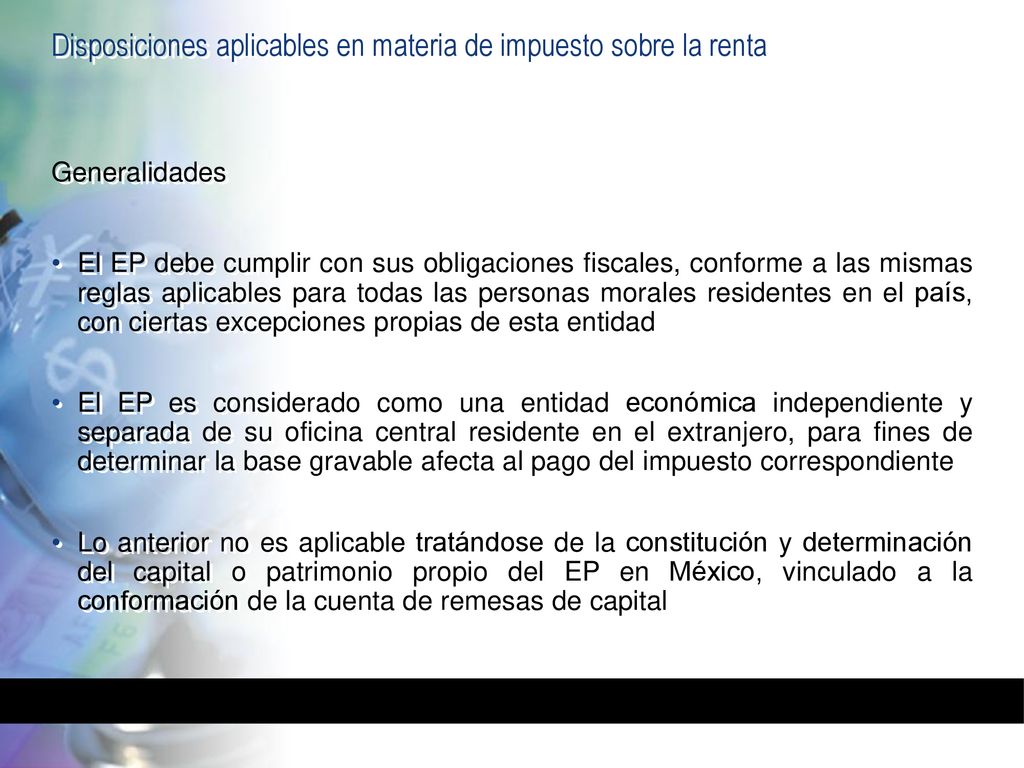 Disposiciones aplicables en materia de impuesto sobre la renta

Generalidades

• El EP debe cumplir con sus obligaciones fiscales, conforme a las mismas reglas aplicables para todas las personas morales residentes en el país, con ciertas excepciones propias de esta entidad

• El EP es considerado como una entidad económica independiente y separada de su oficina central residente en el extranjero, para fines de determinar la base gravable afecta al pago del impuesto correspondiente

• Lo anterior no es aplicable tratándose de la constitución y determinación del capital o patrimonio propio del EP en México, vinculado a la conformación de la cuenta de remesas de capital